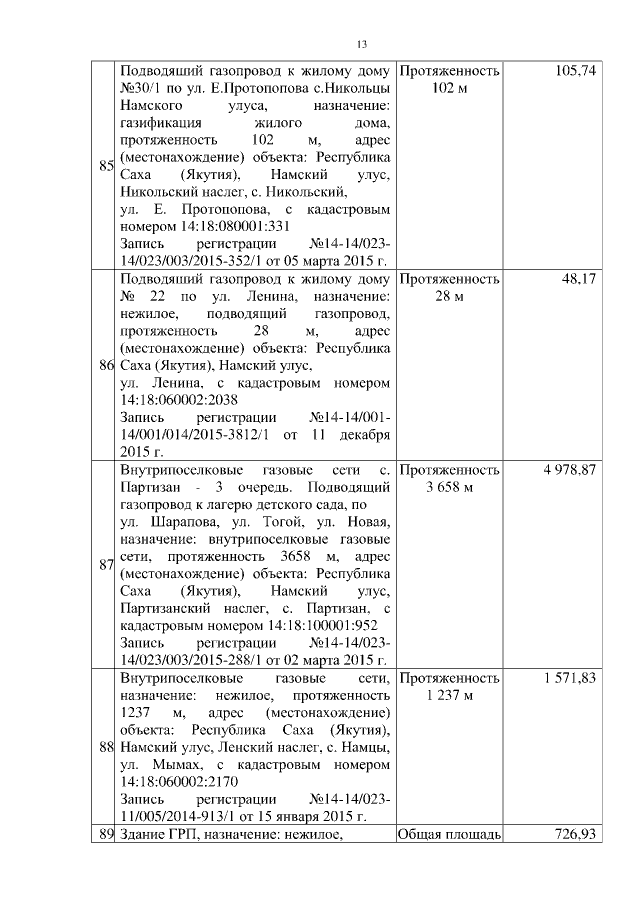 13

| | | | |
|---|---|---|---|
| 85 | Подводящий газопровод к жилому дому №30/1 по ул. Е.Протопопова с.Никольцы Намского улуса, назначение: газификация жилого дома, протяженность 102 м, адрес (местонахождение) объекта: Республика Саха (Якутия), Намский улус, Никольский наслег, с. Никольский, ул. Е. Протопопова, с кадастровым номером 14:18:080001:331 Запись регистрации №14-14/023-14/023/003/2015-352/1 от 05 марта 2015 г. | Протяженность 102 м | 105,74 |
| 86 | Подводящий газопровод к жилому дому № 22 по ул. Ленина, назначение: нежилое, подводящий газопровод, протяженность 28 м, адрес (местонахождение) объекта: Республика Саха (Якутия), Намский улус, ул. Ленина, с кадастровым номером 14:18:060002:2038 Запись регистрации №14-14/001-14/001/014/2015-3812/1 от 11 декабря 2015 г. | Протяженность 28 м | 48,17 |
| 87 | Внутрипоселковые газовые сети с. Партизан - 3 очередь. Подводящий газопровод к лагерю детского сада, по ул. Шарапова, ул. Тогой, ул. Новая, назначение: внутрипоселковые газовые сети, протяженность 3658 м, адрес (местонахождение) объекта: Республика Саха (Якутия), Намский улус, Партизанский наслег, с. Партизан, с кадастровым номером 14:18:100001:952 Запись регистрации №14-14/023-14/023/003/2015-288/1 от 02 марта 2015 г. | Протяженность 3 658 м | 4 978,87 |
| 88 | Внутрипоселковые газовые сети, назначение: нежилое, протяженность 1237 м, адрес (местонахождение) объекта: Республика Саха (Якутия), Намский улус, Ленский наслег, с. Намцы, ул. Мымах, с кадастровым номером 14:18:060002:2170 Запись регистрации №14-14/023-11/005/2014-913/1 от 15 января 2015 г. | Протяженность 1 237 м | 1 571,83 |
| 89 | Здание ГРП, назначение: нежилое, | Общая площадь | 726,93 |